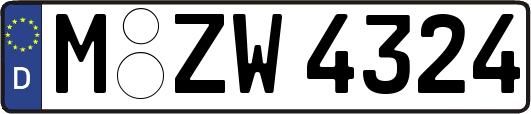 D
M ZW 4324